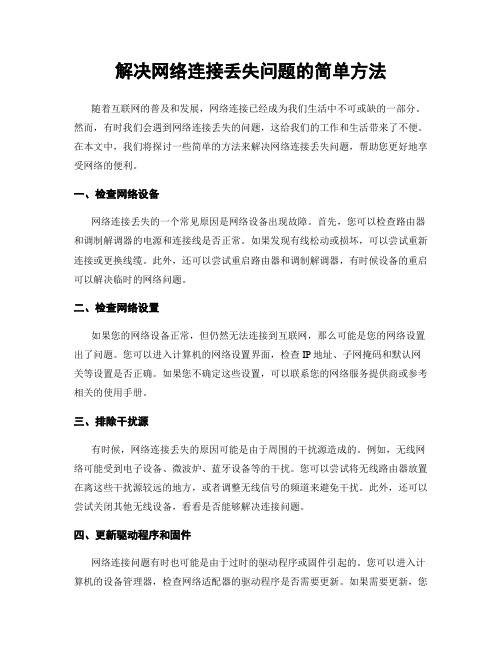 解决网络连接丢失问题的简单方法

随着互联网的普及和发展，网络连接已经成为我们生活中不可或缺的一部分。然而，有时我们会遇到网络连接丢失的问题，这给我们的工作和生活带来了不便。在本文中，我们将探讨一些简单的方法来解决网络连接丢失问题，帮助您更好地享受网络的便利。

一、检查网络设备

网络连接丢失的一个常见原因是网络设备出现故障。首先，您可以检查路由器和调制解调器的电源和连接线是否正常。如果发现有线松动或损坏，可以尝试重新连接或更换线缆。此外，还可以尝试重启路由器和调制解调器，有时候设备的重启可以解决临时的网络问题。

二、检查网络设置

如果您的网络设备正常，但仍然无法连接到互联网，那么可能是您的网络设置出了问题。您可以进入计算机的网络设置界面，检查 IP 地址、子网掩码和默认网关等设置是否正确。如果您不确定这些设置，可以联系您的网络服务提供商或参考相关的使用手册。

三、排除干扰源

有时候，网络连接丢失的原因可能是由于周围的干扰源造成的。例如，无线网络可能受到电子设备、微波炉、蓝牙设备等的干扰。您可以尝试将无线路由器放置在离这些干扰源较远的地方，或者调整无线信号的频道来避免干扰。此外，还可以尝试关闭其他无线设备，看看是否能够解决连接问题。

四、更新驱动程序和固件

网络连接问题有时也可能是由于过时的驱动程序或固件引起的。您可以进入计算机的设备管理器，检查网络适配器的驱动程序是否需要更新。如果需要更新，您